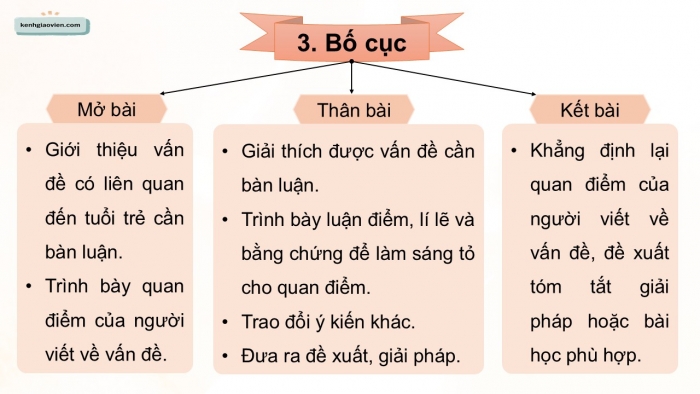 kenhgiaovien.com

3. Bố cục

Mở bài

• Giới thiệu vấn đề có liên quan đến tuổi trẻ cần bàn luận.
• Trình bày quan điểm của người viết về vấn đề.

Thân bài

• Giải thích được vấn đề cần bàn luận.
• Trình bày luận điểm, lí lẽ và bằng chứng để làm sáng tỏ cho quan điểm.
• Trao đổi ý kiến khác.
• Đưa ra đề xuất, giải pháp.

Kết bài

• Khẳng định lại quan điểm của người viết về vấn đề, đề xuất tóm tắt giải pháp hoặc bài học phù hợp.